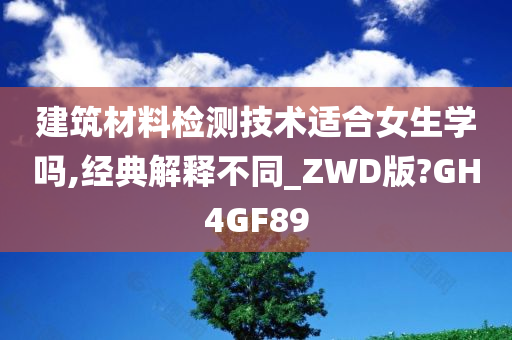 建筑材料检测技术适合女生学吗,经典解释不同_ZWD版?GH4GF89